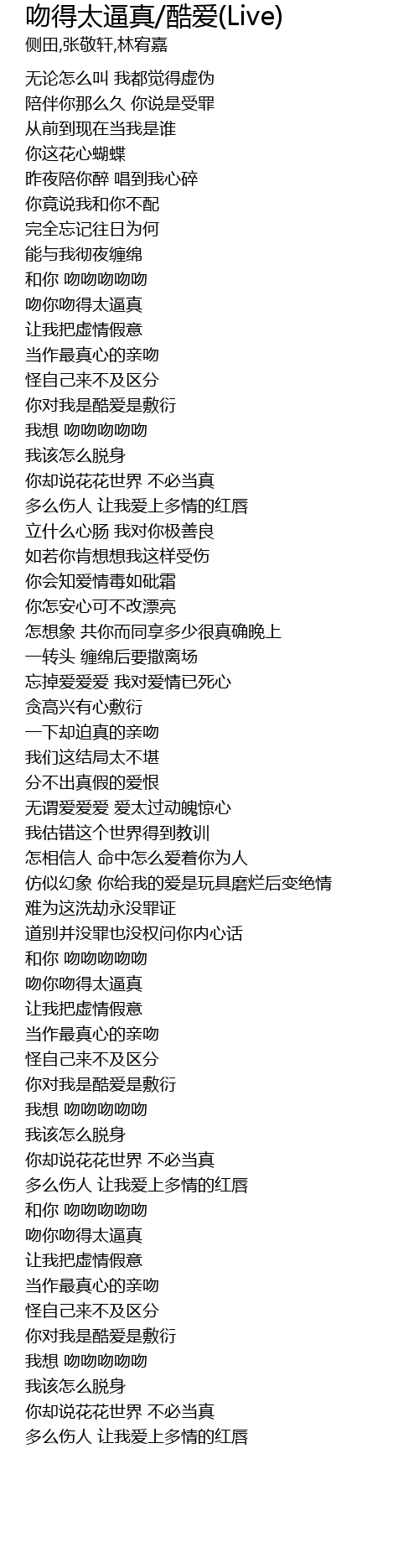 吻得太逼真/酷爱(Live)
侧田,张敬轩,林宥嘉

无论怎么叫 我都觉得虚伪
陪伴你那么久 你说是受罪
从前到现在当我是谁
你这花心蝴蝶
昨夜陪你醉 唱到我心碎
你竟说我和你不配
完全忘记往日为何
能与我彻夜缠绵
和你 吻吻吻吻吻
吻你吻得太逼真
让我把虚情假意
当作最真心的亲吻
怪自己来不及区分
你对我是酷爱是敷衍
我想 吻吻吻吻吻
我该怎么脱身
你却说花花世界 不必当真
多么伤人 让我爱上多情的红唇
立什么心肠 我对你极善良
如若你肯想想我这样受伤
你会知爱情毒如砒霜
你怎安心可不改漂亮
怎想象 共你而同享多少很真确晚上
一转头 缠绵后要撤离场
忘掉爱爱爱 我对爱情已死心
贪高兴有心敷衍
一下却迫真的亲吻
我们这结局太不堪
分不出真假的爱恨
无谓爱爱爱 爱太过动魄惊心
我估错这个世界得到教训
怎相信人 命中怎么爱着你为人
仿似幻象 你给我的爱是玩具磨烂后变绝情
难为这洗劫永没罪证
道别并没罪也没权问你内心话
和你 吻吻吻吻吻
吻你吻得太逼真
让我把虚情假意
当作最真心的亲吻
怪自己来不及区分
你对我是酷爱是敷衍
我想 吻吻吻吻吻
我该怎么脱身
你却说花花世界 不必当真
多么伤人 让我爱上多情的红唇
和你 吻吻吻吻吻
吻你吻得太逼真
让我把虚情假意
当作最真心的亲吻
怪自己来不及区分
你对我是酷爱是敷衍
我想 吻吻吻吻吻
我该怎么脱身
你却说花花世界 不必当真
多么伤人 让我爱上多情的红唇